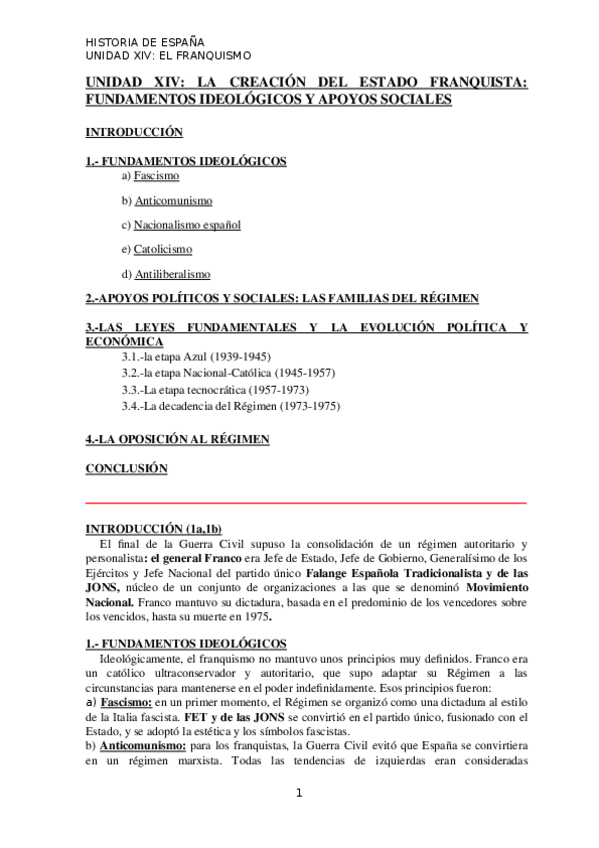 HISTORIA DE ESPAÑA
UNIDAD XIV: EL FRANQUISMO

UNIDAD XIV: LA CREACIÓN DEL ESTADO FRANQUISTA: FUNDAMENTOS IDEOLÓGICOS Y APOYOS SOCIALES

INTRODUCCIÓN

1.- FUNDAMENTOS IDEOLÓGICOS
a) Fascismo
b) Anticomunismo
c) Nacionalismo español
e) Catolicismo
d) Antiliberalismo

2.-APOYOS POLÍTICOS Y SOCIALES: LAS FAMILIAS DEL RÉGIMEN

3.-LAS LEYES FUNDAMENTALES Y LA EVOLUCIÓN POLÍTICA Y ECONÓMICA
3.1.-la etapa Azul (1939-1945)
3.2.-la etapa Nacional-Católica (1945-1957)
3.3.-La etapa tecnocrática (1957-1973)
3.4.-La decadencia del Régimen (1973-1975)

4.-LA OPOSICIÓN AL RÉGIMEN

CONCLUSIÓN

INTRODUCCIÓN (1a,1b)
El final de la Guerra Civil supuso la consolidación de un régimen autoritario y personalista: el general Franco era Jefe de Estado, Jefe de Gobierno, Generalísimo de los Ejércitos y Jefe Nacional del partido único Falange Española Tradicionalista y de las JONS, núcleo de un conjunto de organizaciones a las que se denominó Movimiento Nacional. Franco mantuvo su dictadura, basada en el predominio de los vencedores sobre los vencidos, hasta su muerte en 1975.

1.- FUNDAMENTOS IDEOLÓGICOS
Ideológicamente, el franquismo no mantuvo unos principios muy definidos. Franco era un católico ultraconservador y autoritario, que supo adaptar su Régimen a las circunstancias para mantenerse en el poder indefinidamente. Esos principios fueron:
a) Fascismo: en un primer momento, el Régimen se organizó como una dictadura al estilo de la Italia fascista. FET y de las JONS se convirtió en el partido único, fusionado con el Estado, y se adoptó la estética y los símbolos fascistas.
b) Anticomunismo: para los franquistas, la Guerra Civil evitó que España se convirtiera en un régimen marxista. Todas las tendencias de izquierdas eran consideradas

1